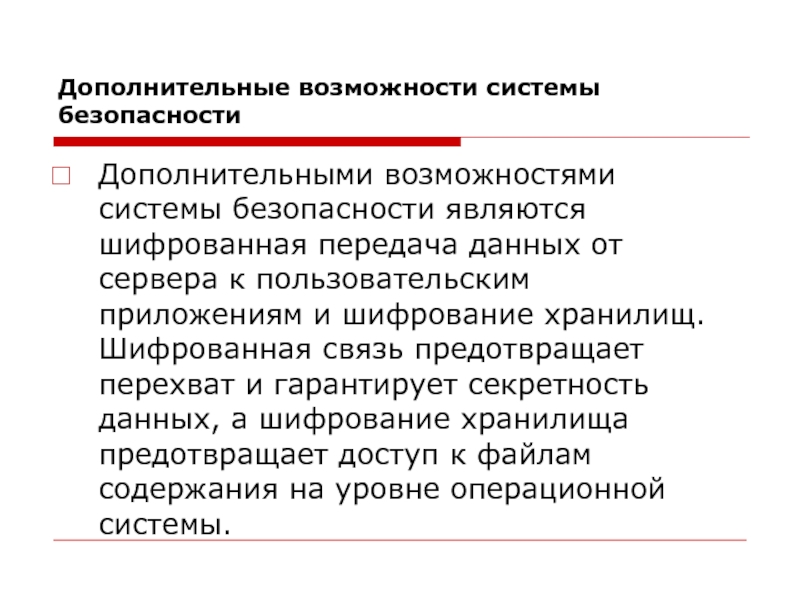 Дополнительные возможности системы безопасности

Дополнительными возможностями системы безопасности являются шифрованная передача данных от сервера к пользовательским приложениям и шифрование хранилищ. Шифрованная связь предотвращает перехват и гарантирует секретность данных, а шифрование хранилища предотвращает доступ к файлам содержания на уровне операционной системы.